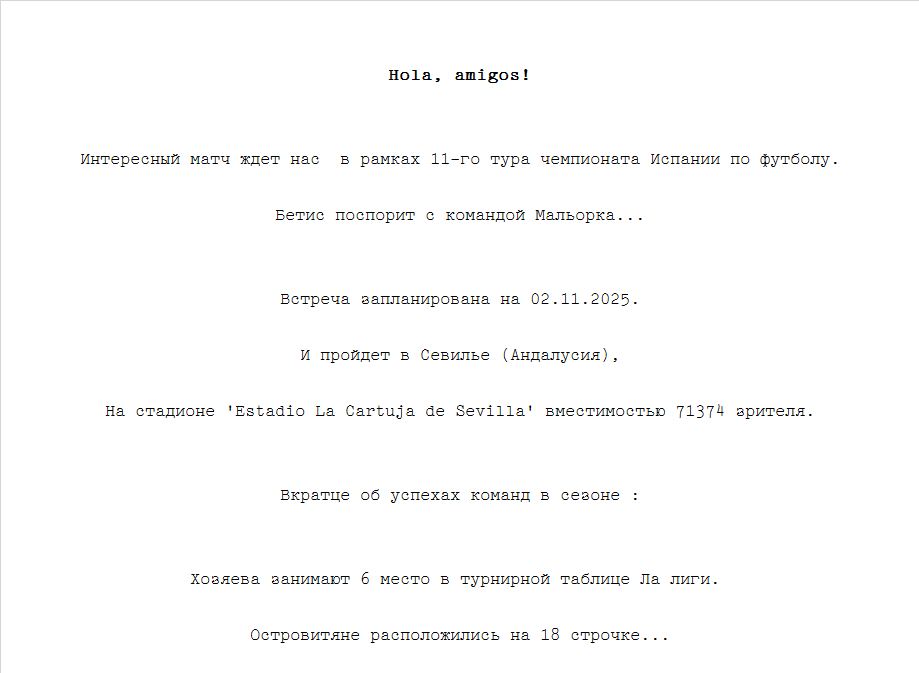 Hola, amigos!

Интересный матч ждет нас в рамках 11-го тура чемпионата Испании по футболу.

Бетис поспорит с командой Мальорка...

Встреча запланирована на 02.11.2025.

И пройдет в Севилье (Андалусия),

На стадионе 'Estadio La Cartuja de Sevilla' вместимостью 71374 зрителя.

Вкратце об успехах команд в сезоне :

Хозяева занимают 6 место в турнирной таблице Ла лиги.

Островитяне расположились на 18 строчке...